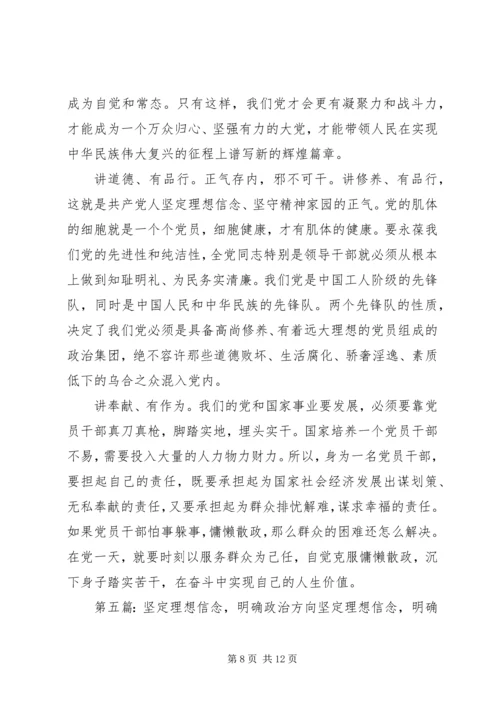 成为自觉和常态。只有这样，我们党才会更有凝聚力和战斗力，才能成为一个万众归心、坚强有力的大党，才能带领人民在实现中华民族伟大复兴的征程上谱写新的辉煌篇章。

讲道德、有品行。正气存内，邪不可干。讲修养、有品行，这就是共产党人坚定理想信念、坚守精神家园的正气。党的肌体的细胞就是一个个党员，细胞健康，才有肌体的健康。要永葆我们党的先进性和纯洁性，全党同志特别是领导干部就必须从根本上做到知耻明礼、为民务实清廉。我们党是中国工人阶级的先锋队，同时是中国人民和中华民族的先锋队。两个先锋队的性质，决定了我们党必须是具备高尚修养、有着远大理想的党员组成的政治集团，绝不容许那些道德败坏、生活腐化、骄奢淫逸、素质低下的乌合之众混入党内。

讲奉献、有作为。我们的党和国家事业要发展，必须要靠党员干部真刀真枪，脚踏实地，埋头实干。国家培养一个党员干部不易，需要投入大量的人力物力财力。所以，身为一名党员干部，要担起自己的责任，既要承担起为国家社会经济发展出谋划策、无私奉献的责任，又要承担起为群众排忧解难，谋求幸福的责任。如果党员干部怕事躲事，慵懒散政，那么群众的困难还怎么解决。在党一天，就要时刻以服务群众为己任，自觉克服慵懒散政，沉下身子踏实苦干，在奋斗中实现自己的人生价值。

第五篇：坚定理想信念，明确政治方向坚定理想信念，明确

第 8 页 共 12 页